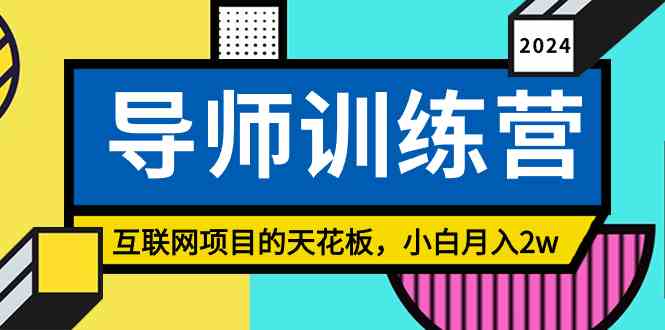 2024

导师训练营

互联网项目的天花板，小白月入2w